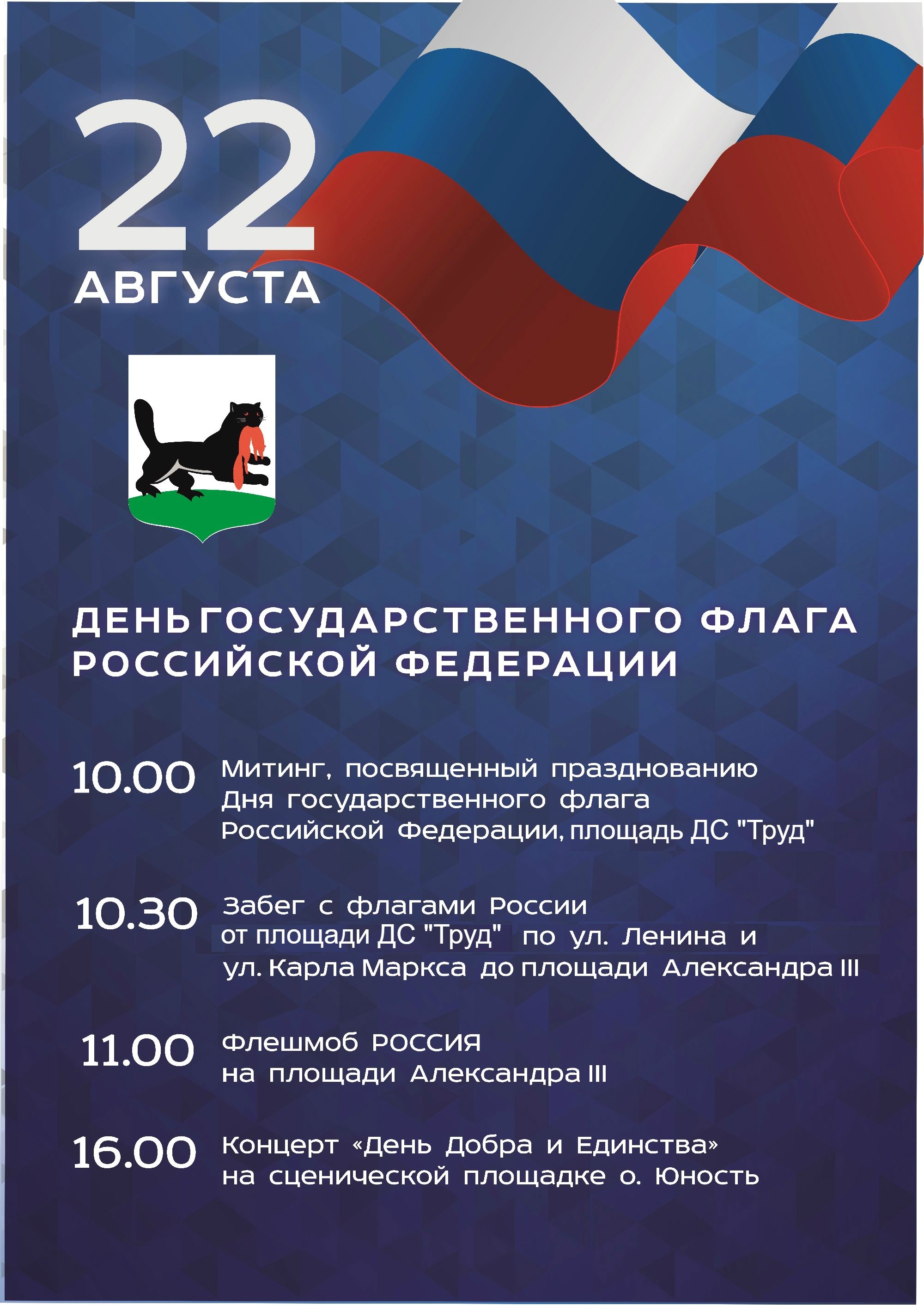 22
АВГУСТА

ДЕНЬ ГОСУДАРСТВЕННОГО ФЛАГА РОССИЙСКОЙ ФЕДЕРАЦИИ

10.00 Митинг, посвященный празднованию Дня государственного флага Российской Федерации, площадь ДС "Труд"

10.30 Забег с флагами России от площади ДС "Труд" по ул. Ленина и ул. Карла Маркса до площади Александра III

11.00 Флешмоб РОССИЯ на площади Александра III

16.00 Концерт «День Добра и Единства» на сценической площадке о. Юность